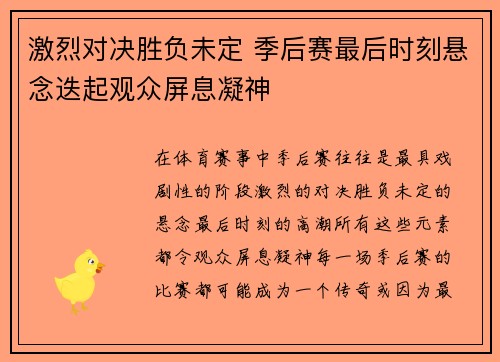 激烈对决胜负未定 季后赛最后时刻悬念迭起观众屏息凝神

在体育赛事中季后赛往往是最具戏剧性的阶段激烈的对决胜负未定的悬念最后时刻的高潮所有这些元素都令观众屏息凝神每一场季后赛的比赛都可能成为一个传奇或因为最